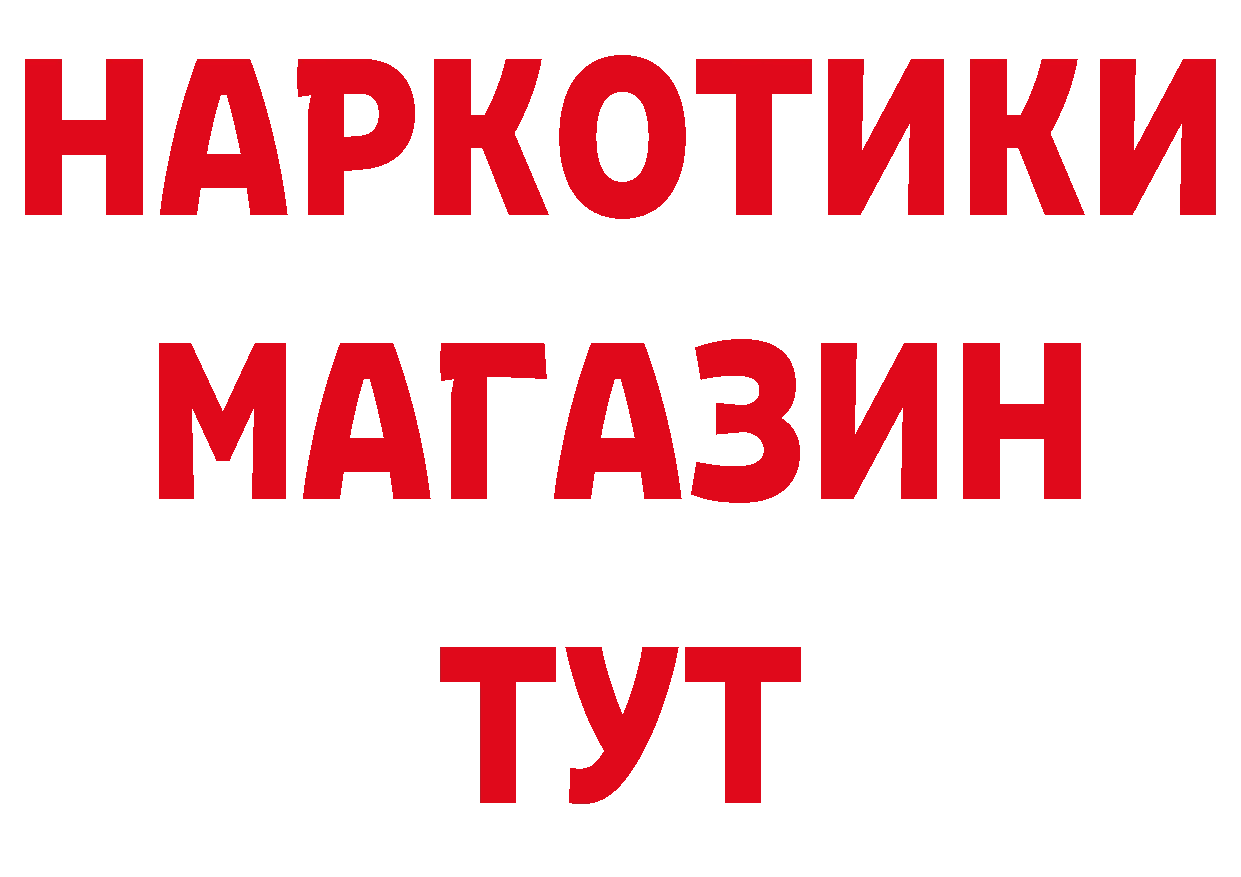 НАРКОТИКИ
МАГАЗИН
ТУТ